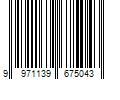 9 971139 675043